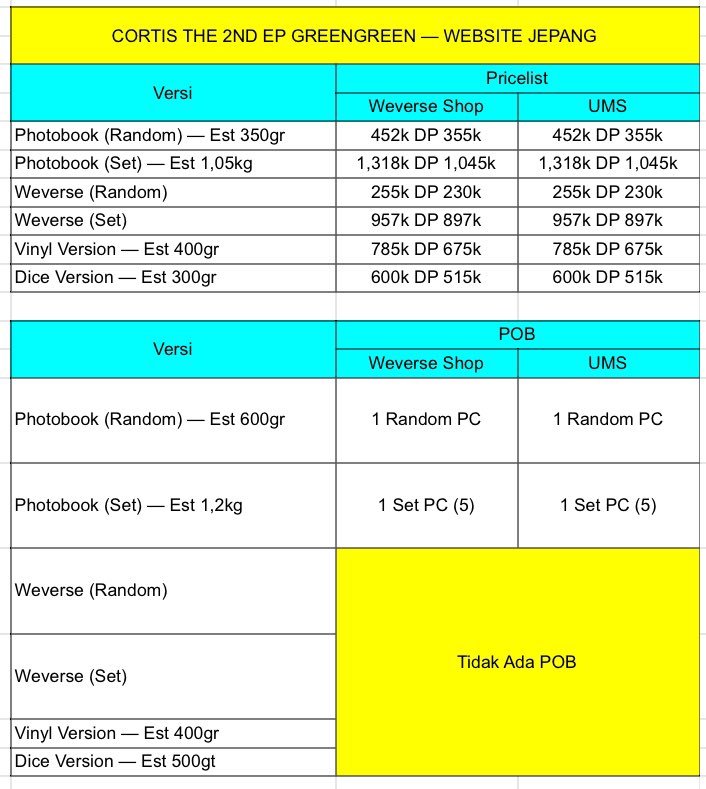 CORTIS THE 2ND EP GREENGREEN — WEBSITE JEPANG

| Versi | Pricelist | |
|---|---|---|
| | Weverse Shop | UMS |
| Photobook (Random) — Est 350gr | 452k DP 355k | 452k DP 355k |
| Photobook (Set) — Est 1,05kg | 1,318k DP 1,045k | 1,318k DP 1,045k |
| Weverse (Random) | 255k DP 230k | 255k DP 230k |
| Weverse (Set) | 957k DP 897k | 957k DP 897k |
| Vinyl Version — Est 400gr | 785k DP 675k | 785k DP 675k |
| Dice Version — Est 300gr | 600k DP 515k | 600k DP 515k |

| Versi | POB | |
|---|---|---|
| | Weverse Shop | UMS |
| Photobook (Random) — Est 600gr | 1 Random PC | 1 Random PC |
| Photobook (Set) — Est 1,2kg | 1 Set PC (5) | 1 Set PC (5) |
| Weverse (Random) | Tidak Ada POB | |
| Weverse (Set) | | |
| Vinyl Version — Est 400gr | | |
| Dice Version — Est 500gt | | |